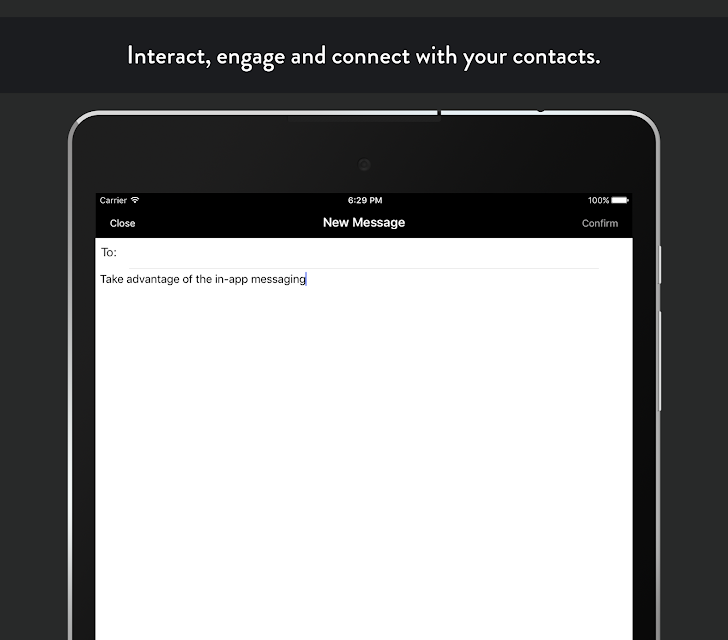 Interact, engage and connect with your contacts.

Carrier

6:29 PM

100%

Close

New Message

Confirm

To:

Take advantage of the in-app messaging